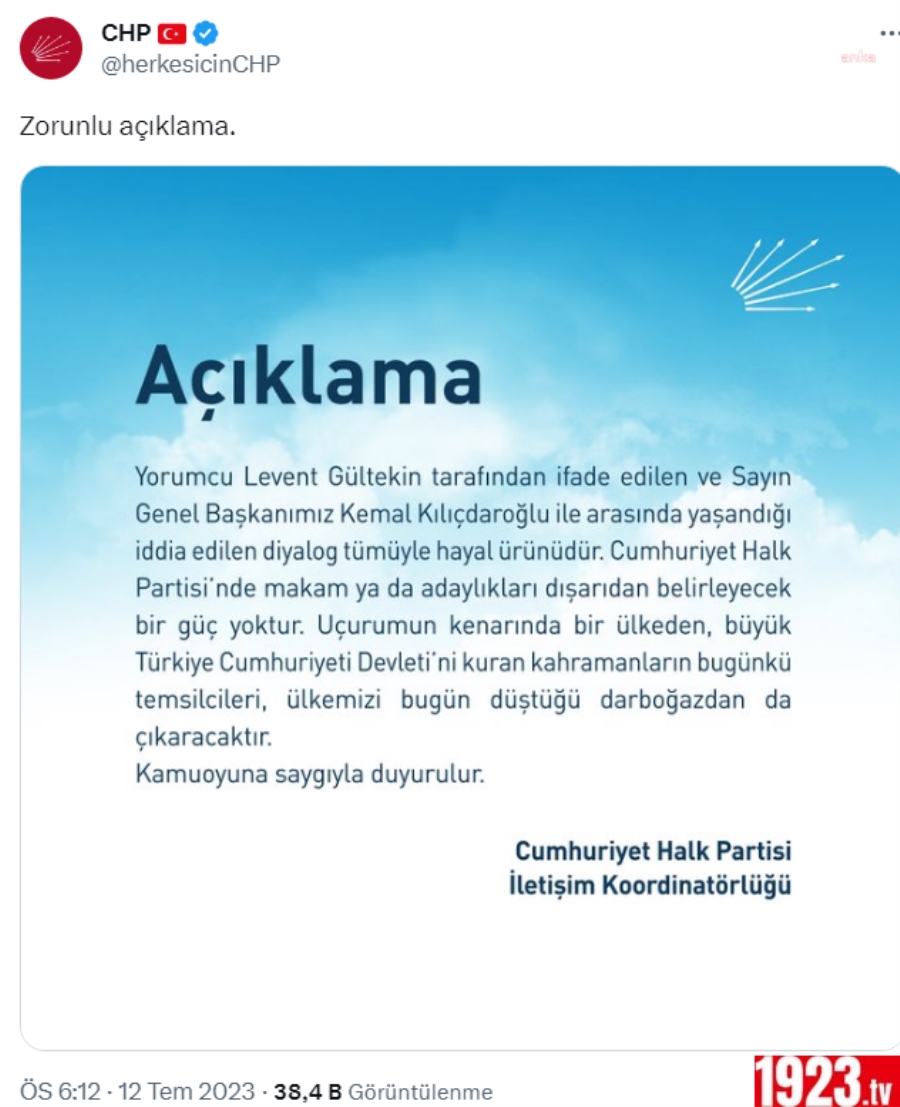 CHP
@herkesicinCHP

anka

Zorunlu açıklama.

Açıklama

Yorumcu Levent Gültekin tarafından ifade edilen ve Sayın Genel Başkanımız Kemal Kılıçdaroğlu ile arasında yaşandığı iddia edilen diyalog tümüyle hayal ürünüdür. Cumhuriyet Halk Partisi'nde makam ya da adaylıkları dışarıdan belirleyecek bir güç yoktur. Uçurumun kenarında bir ülkeden, büyük Türkiye Cumhuriyeti Devleti'ni kuran kahramanların bugünkü temsilcileri, ülkemizi bugün düştüğü darboğazdan da çıkaracaktır.
Kamuoyuna saygıyla duyurulur.

Cumhuriyet Halk Partisi
İletişim Koordinatörlüğü

ÖS 6:12 · 12 Tem 2023 · 38,4 B Görüntülenme

1923.tv